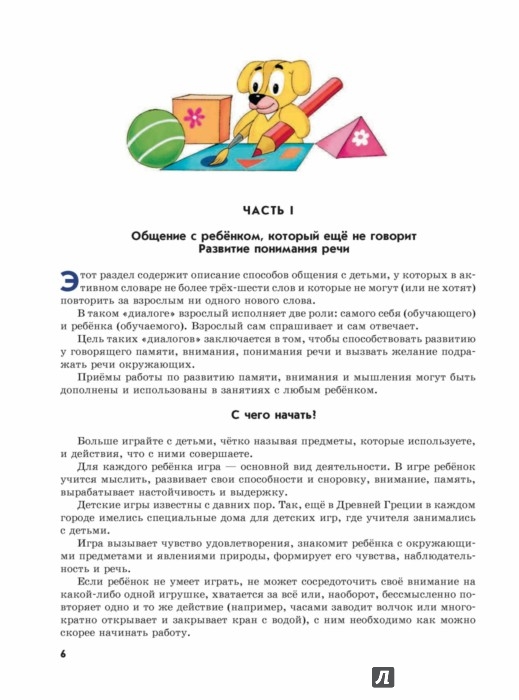 ЧАСТЬ I

Общение с ребёнком, который ещё не говорит
Развитие понимания речи

Этот раздел содержит описание способов общения с детьми, у которых в активном словаре не более трёх-шести слов и которые не могут (или не хотят) повторить за взрослым ни одного нового слова.

В таком «диалоге» взрослый исполняет две роли: самого себя (обучающего) и ребёнка (обучаемого). Взрослый сам спрашивает и сам отвечает.

Цель таких «диалогов» заключается в том, чтобы способствовать развитию у говорящего памяти, внимания, понимания речи и вызвать желание подражать речи окружающих.

Приёмы работы по развитию памяти, внимания и мышления могут быть дополнены и использованы в занятиях с любым ребёнком.

С чего начать!

Больше играйте с детьми, чётко называя предметы, которые используете, и действия, что с ними совершаете.

Для каждого ребёнка игра — основной вид деятельности. В игре ребёнок учится мыслить, развивает свои способности и сноровку, внимание, память, вырабатывает настойчивость и выдержку.

Детские игры известны с давних пор. Так, ещё в Древней Греции в каждом городе имелись специальные дома для детских игр, где учителя занимались с детьми.

Игра вызывает чувство удовлетворения, знакомит ребёнка с окружающими предметами и явлениями природы, формирует его чувства, наблюдательность и речь.

Если ребёнок не умеет играть, не может сосредоточить своё внимание на какой-либо одной игрушке, хватается за всё или, наоборот, бессмысленно повторяет одно и то же действие (например, часами заводит волчок или многократно открывает и закрывает кран с водой), с ним необходимо как можно скорее начинать работу.

6

Л